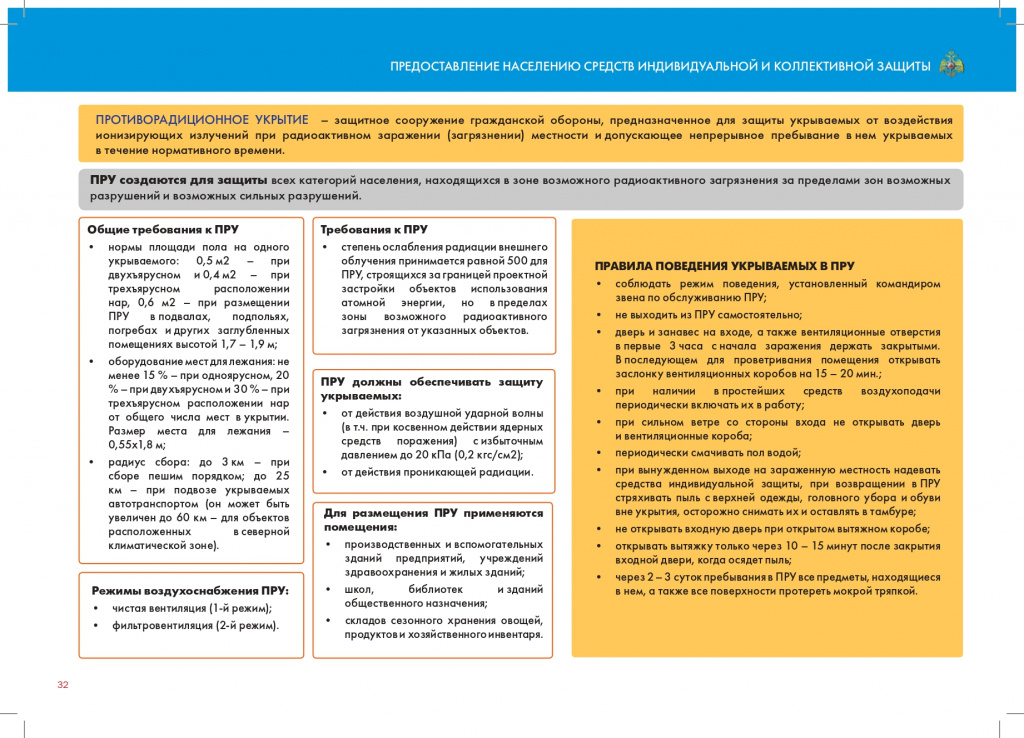 ПРЕДОСТАВЛЕНИЕ НАСЕЛЕНИЮ СРЕДСТВ ИНДИВИДУАЛЬНОЙ И КОЛЛЕКТИВНОЙ ЗАЩИТЫ

ПРОТИВОРАДИЦИОННОЕ УКРЫТИЕ – защитное сооружение гражданской обороны, предназначенное для защиты укрываемых от воздействия ионизирующих излучений при радиоактивном заражении (загрязнении) местности и допускающее непрерывное пребывание в нем укрываемых в течение нормативного времени.

ПРУ создаются для защиты всех категорий населения, находящихся в зоне возможного радиоактивного загрязнения за пределами зон возможных разрушений и возможных сильных разрушений.

Общие требования к ПРУ
• нормы площади пола на одного укрываемого: 0,5 м2 – при двухъярусном и 0,4 м2 – при трехъярусном расположении нар, 0,6 м2 – при размещении ПРУ в подвалах, подпольях, погребах и других заглубленных помещениях высотой 1,7 – 1,9 м;
• оборудование мест для лежания: не менее 15 % – при одноярусном, 20 % – при двухъярусном и 30 % – при трехъярусном расположении нар от общего числа мест в укрытии. Размер места для лежания – 0,55х1,8 м;
• радиус сбора: до 3 км – при сборе пешим порядком; до 25 км – при подвозе укрываемых автотранспортом (он может быть увеличен до 60 км – для объектов расположенных в северной климатической зоне).

Режимы воздухоснабжения ПРУ:
• чистая вентиляция (1-й режим);
• фильтровентиляция (2-й режим).

Требования к ПРУ
• степень ослабления радиации внешнего облучения принимается равной 500 для ПРУ, строящихся за границей проектной застройки объектов использования атомной энергии, но в пределах зоны возможного радиоактивного загрязнения от указанных объектов.

ПРУ должны обеспечивать защиту укрываемых:
• от действия воздушной ударной волны (в т.ч. при косвенном действии ядерных средств поражения) с избыточным давлением до 20 кПа (0,2 кгс/см2);
• от действия проникающей радиации.

Для размещения ПРУ применяются помещения:
• производственных и вспомогательных зданий предприятий, учреждений здравоохранения и жилых зданий;
• школ, библиотек и зданий общественного назначения;
• складов сезонного хранения овощей, продуктов и хозяйственного инвентаря.

ПРАВИЛА ПОВЕДЕНИЯ УКРЫВАЕМЫХ В ПРУ
• соблюдать режим поведения, установленный командиром звена по обслуживанию ПРУ;
• не выходить из ПРУ самостоятельно;
• дверь и занавес на входе, а также вентиляционные отверстия в первые 3 часа с начала заражения держать закрытыми. В последующем для проветривания помещения открывать заслонку вентиляционных коробов на 15 – 20 мин.;
• при наличии в простейших средств воздухоподачи периодически включать их в работу;
• при сильном ветре со стороны входа не открывать дверь и вентиляционные короба;
• периодически смачивать пол водой;
• при вынужденном выходе на зараженную местность надевать средства индивидуальной защиты, при возвращении в ПРУ стряхивать пыль с верхней одежды, головного убора и обуви вне укрытия, осторожно снимать их и оставлять в тамбуре;
• не открывать входную дверь при открытом вытяжном коробе;
• открывать вытяжку только через 10 – 15 минут после закрытия входной двери, когда осядет пыль;
• через 2 – 3 суток пребывания в ПРУ все предметы, находящиеся в нем, а также все поверхности протереть мокрой тряпкой.

32